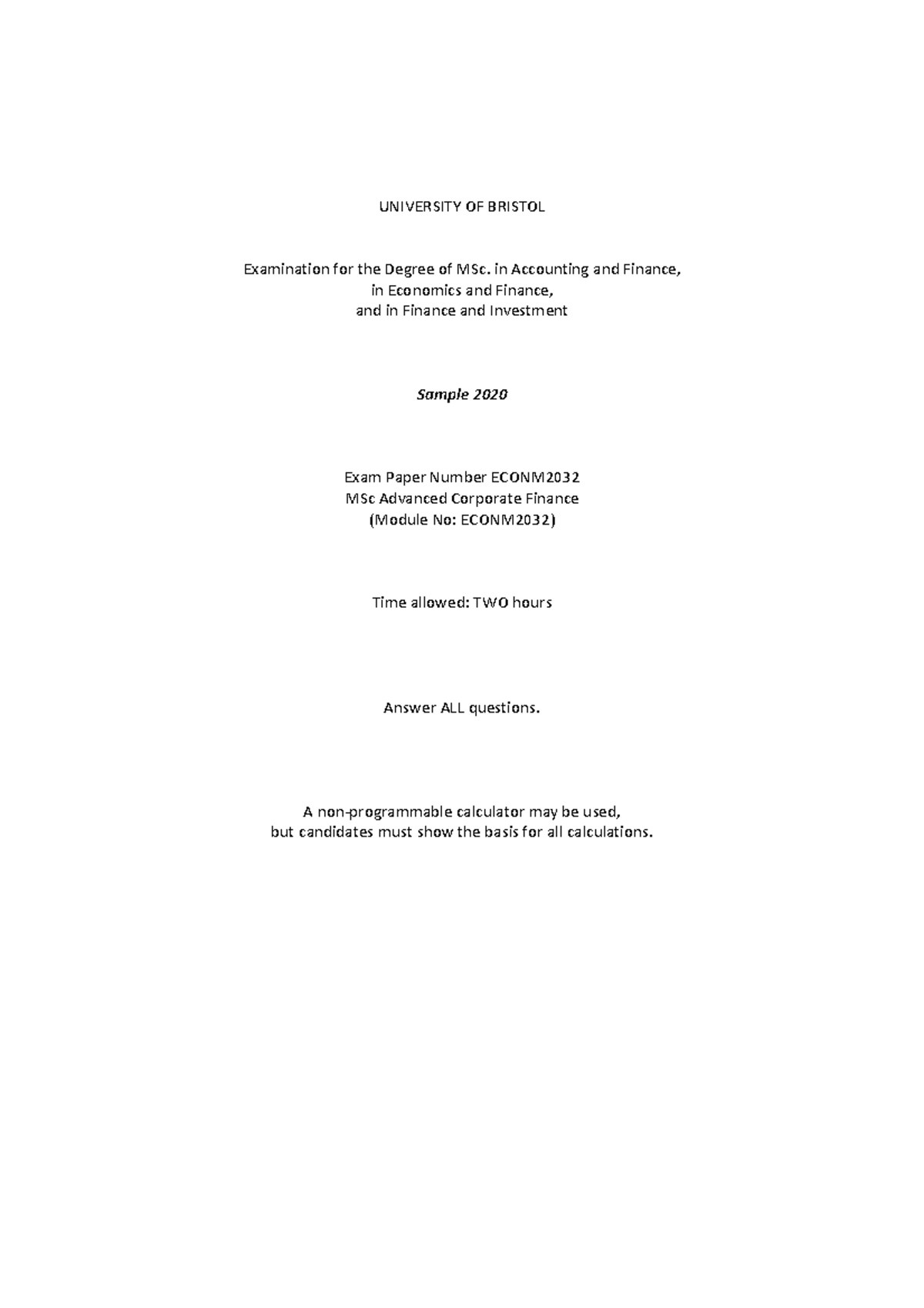 UNIVERSITY OF BRISTOL

Examination for the Degree of MSc. in Accounting and Finance, in Economics and Finance, and in Finance and Investment

Sample 2020

Exam Paper Number ECONM2032
MSc Advanced Corporate Finance
(Module No: ECONM2032)

Time allowed: TWO hours

Answer ALL questions.

A non-programmable calculator may be used, but candidates must show the basis for all calculations.